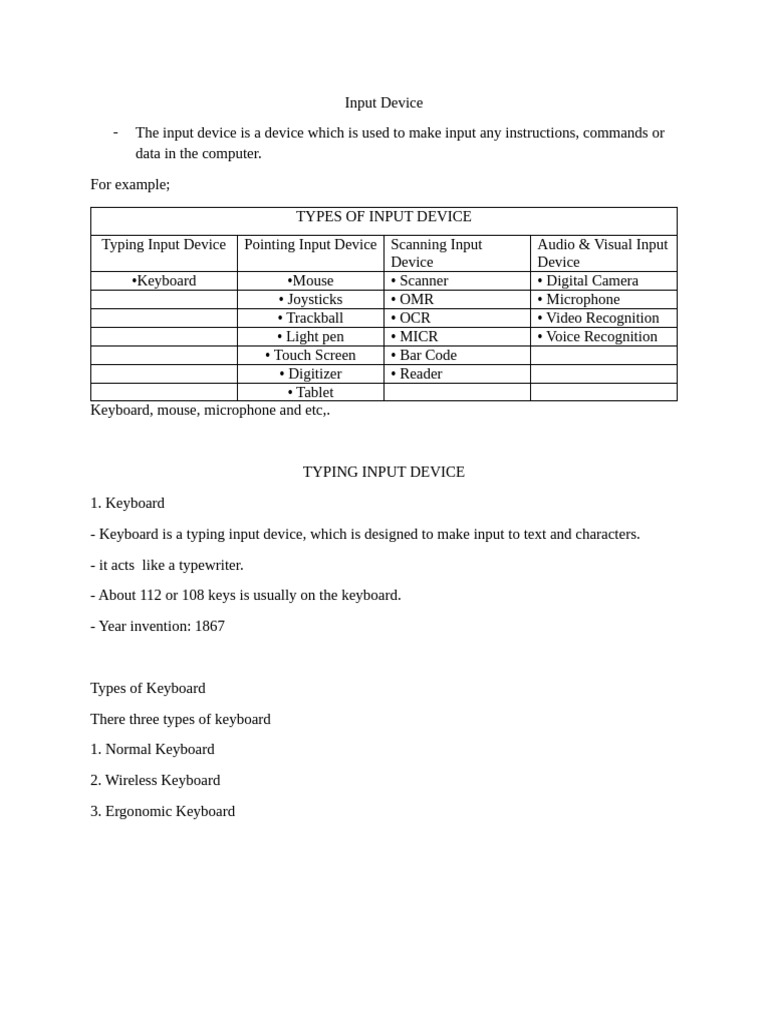 Input Device

- The input device is a device which is used to make input any instructions, commands or data in the computer.

For example;

| TYPES OF INPUT DEVICE | | | |
|---|---|---|---|
| Typing Input Device | Pointing Input Device | Scanning Input Device | Audio & Visual Input Device |
| •Keyboard | •Mouse | • Scanner | • Digital Camera |
| | • Joysticks | • OMR | • Microphone |
| | • Trackball | • OCR | • Video Recognition |
| | • Light pen | • MICR | • Voice Recognition |
| | • Touch Screen | • Bar Code | |
| | • Digitizer | • Reader | |
| | • Tablet | | |

Keyboard, mouse, microphone and etc,.

TYPING INPUT DEVICE

1. Keyboard

- Keyboard is a typing input device, which is designed to make input to text and characters.

- it acts like a typewriter.

- About 112 or 108 keys is usually on the keyboard.

- Year invention: 1867

Types of Keyboard

There three types of keyboard

1. Normal Keyboard

2. Wireless Keyboard

3. Ergonomic Keyboard